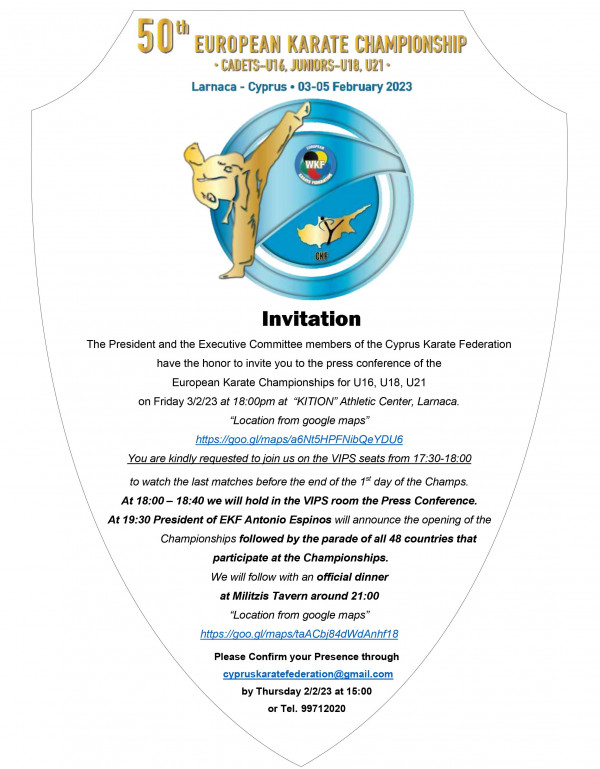 50th EUROPEAN KARATE CHAMPIONSHIP
• CADETS-U16, JUNIORS-U18, U21 •

Larnaca - Cyprus • 03-05 February 2023

EUROPEAN
WKF
KARATE FEDERATION

CKF

Invitation

The President and the Executive Committee members of the Cyprus Karate Federation have the honor to invite you to the press conference of the European Karate Championships for U16, U18, U21 on Friday 3/2/23 at 18:00pm at "KITION" Athletic Center, Larnaca.

"Location from google maps"
https://goo.gl/maps/a6Nt5HPFNibQeYDU6

You are kindly requested to join us on the VIPS seats from 17:30-18:00 to watch the last matches before the end of the 1st day of the Champs.

At 18:00 – 18:40 we will hold in the VIPS room the Press Conference.

At 19:30 President of EKF Antonio Espinos will announce the opening of the Championships followed by the parade of all 48 countries that participate at the Championships.

We will follow with an official dinner at Militzis Tavern around 21:00

"Location from google maps"
https://goo.gl/maps/taACbj84dWdAnhf18

Please Confirm your Presence through
cypruskaratefederation@gmail.com
by Thursday 2/2/23 at 15:00
or Tel. 99712020